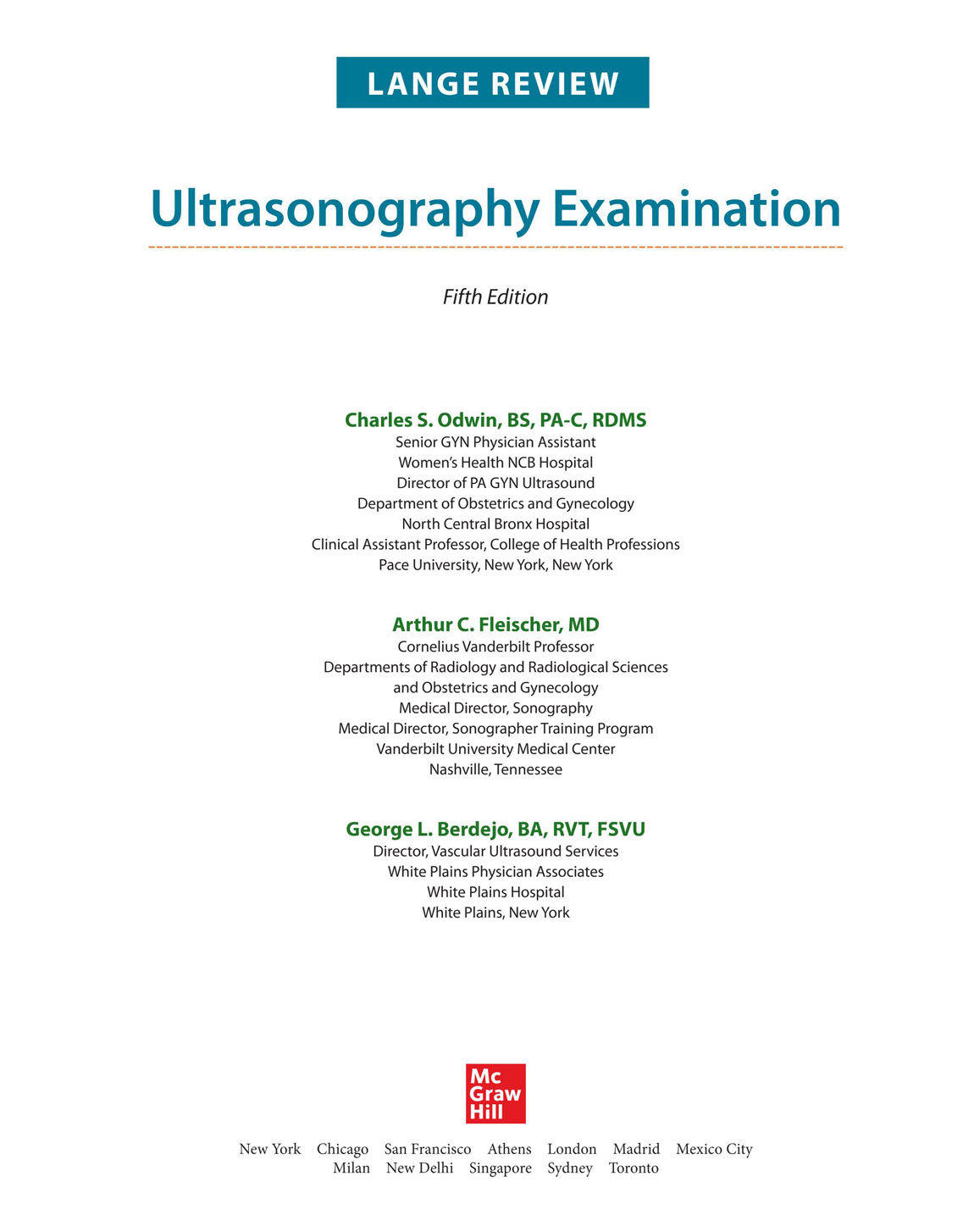 LANGE REVIEW

Ultrasonography Examination

Fifth Edition

Charles S. Odwin, BS, PA-C, RDMS
Senior GYN Physician Assistant
Women's Health NCB Hospital
Director of PA GYN Ultrasound
Department of Obstetrics and Gynecology
North Central Bronx Hospital
Clinical Assistant Professor, College of Health Professions
Pace University, New York, New York

Arthur C. Fleischer, MD
Cornelius Vanderbilt Professor
Departments of Radiology and Radiological Sciences
and Obstetrics and Gynecology
Medical Director, Sonography
Medical Director, Sonographer Training Program
Vanderbilt University Medical Center
Nashville, Tennessee

George L. Berdejo, BA, RVT, FSVU
Director, Vascular Ultrasound Services
White Plains Physician Associates
White Plains Hospital
White Plains, New York

Mc
Graw
Hill

New York Chicago San Francisco Athens London Madrid Mexico City
Milan New Delhi Singapore Sydney Toronto